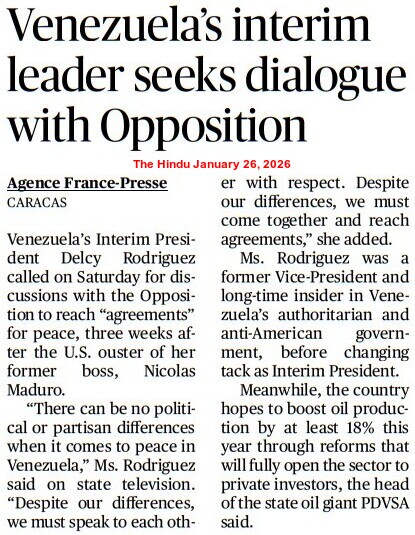 Venezuela's interim leader seeks dialogue with Opposition

The Hindu January 26, 2026

Agence France-Presse
CARACAS

Venezuela's Interim President Delcy Rodriguez called on Saturday for discussions with the Opposition to reach "agreements" for peace, three weeks after the U.S. ouster of her former boss, Nicolas Maduro.

"There can be no political or partisan differences when it comes to peace in Venezuela," Ms. Rodriguez said on state television. "Despite our differences, we must speak to each other with respect. Despite our differences, we must come together and reach agreements," she added.

Ms. Rodriguez was a former Vice-President and long-time insider in Venezuela's authoritarian and anti-American government, before changing tack as Interim President.

Meanwhile, the country hopes to boost oil production by at least 18% this year through reforms that will fully open the sector to private investors, the head of the state oil giant PDVSA said.